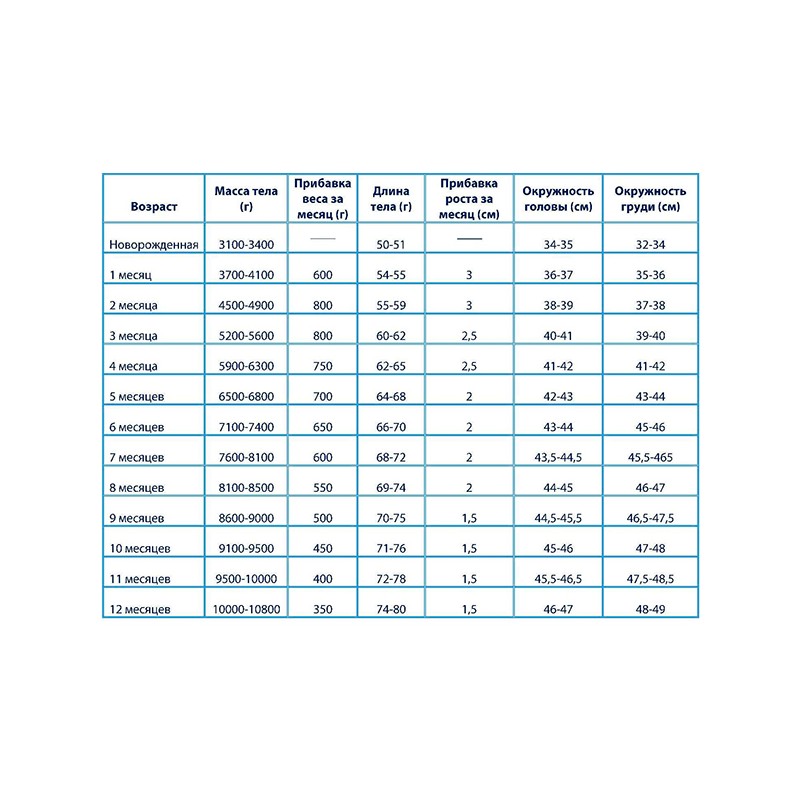 | Возраст | Масса тела (г) | Прибавка веса за месяц (г) | Длина тела (г) | Прибавка роста за месяц (см) | Окружность головы (см) | Окружность груди (см) |
|---|---|---|---|---|---|---|
| Новорожденная | 3100-3400 | — | 50-51 | — | 34-35 | 32-34 |
| 1 месяц | 3700-4100 | 600 | 54-55 | 3 | 36-37 | 35-36 |
| 2 месяца | 4500-4900 | 800 | 55-59 | 3 | 38-39 | 37-38 |
| 3 месяца | 5200-5600 | 800 | 60-62 | 2,5 | 40-41 | 39-40 |
| 4 месяца | 5900-6300 | 750 | 62-65 | 2,5 | 41-42 | 41-42 |
| 5 месяцев | 6500-6800 | 700 | 64-68 | 2 | 42-43 | 43-44 |
| 6 месяцев | 7100-7400 | 650 | 66-70 | 2 | 43-44 | 45-46 |
| 7 месяцев | 7600-8100 | 600 | 68-72 | 2 | 43,5-44,5 | 45,5-465 |
| 8 месяцев | 8100-8500 | 550 | 69-74 | 2 | 44-45 | 46-47 |
| 9 месяцев | 8600-9000 | 500 | 70-75 | 1,5 | 44,5-45,5 | 46,5-47,5 |
| 10 месяцев | 9100-9500 | 450 | 71-76 | 1,5 | 45-46 | 47-48 |
| 11 месяцев | 9500-10000 | 400 | 72-78 | 1,5 | 45,5-46,5 | 47,5-48,5 |
| 12 месяцев | 10000-10800 | 350 | 74-80 | 1,5 | 46-47 | 48-49 |